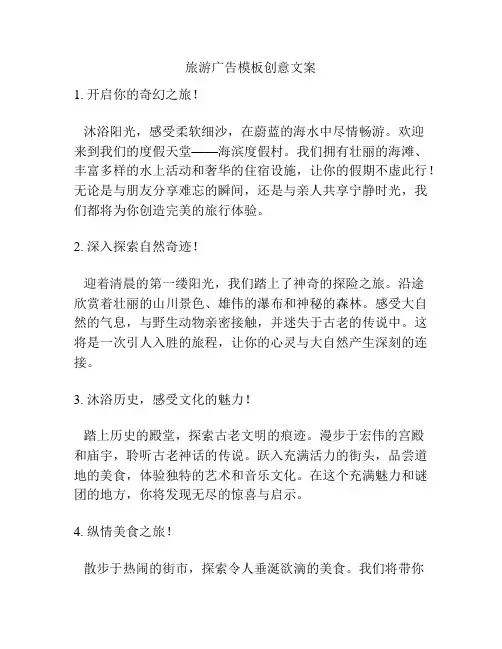 旅游广告模板创意文案

1. 开启你的奇幻之旅！

沐浴阳光，感受柔软细沙，在蔚蓝的海水中尽情畅游。欢迎来到我们的度假天堂——海滨度假村。我们拥有壮丽的海滩、丰富多样的水上活动和奢华的住宿设施，让你的假期不虚此行！无论是与朋友分享难忘的瞬间，还是与亲人共享宁静时光，我们都将为你创造完美的旅行体验。

2. 深入探索自然奇迹！

迎着清晨的第一缕阳光，我们踏上了神奇的探险之旅。沿途欣赏着壮丽的山川景色、雄伟的瀑布和神秘的森林。感受大自然的气息，与野生动物亲密接触，并迷失于古老的传说中。这将是一次引人入胜的旅程，让你的心灵与大自然产生深刻的连接。

3. 沐浴历史，感受文化的魅力！

踏上历史的殿堂，探索古老文明的痕迹。漫步于宏伟的宫殿和庙宇，聆听古老神话的传说。跃入充满活力的街头，品尝道地的美食，体验独特的艺术和音乐文化。在这个充满魅力和谜团的地方，你将发现无尽的惊喜与启示。

4. 纵情美食之旅！

散步于热闹的街市，探索令人垂涎欲滴的美食。我们将带你